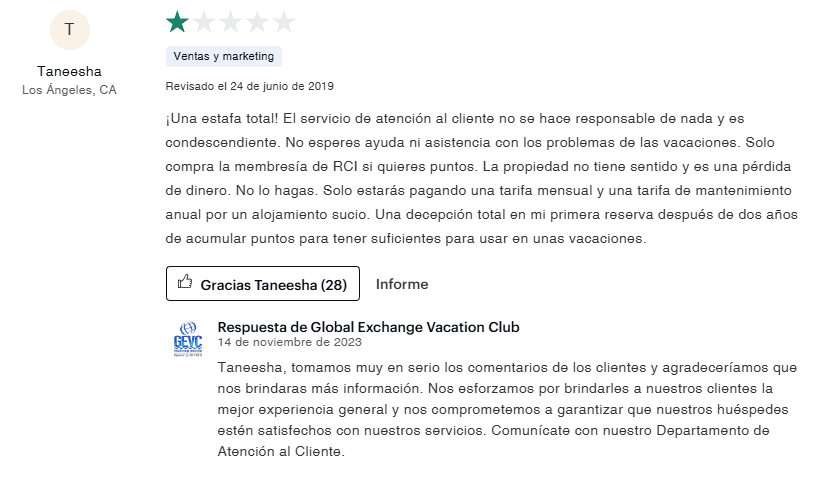 T

Taneesha
Los Ángeles, CA

Ventas y marketing

Revisado el 24 de junio de 2019

¡Una estafa total! El servicio de atención al cliente no se hace responsable de nada y es condescendiente. No esperes ayuda ni asistencia con los problemas de las vacaciones. Solo compra la membresía de RCI si quieres puntos. La propiedad no tiene sentido y es una pérdida de dinero. No lo hagas. Solo estarás pagando una tarifa mensual y una tarifa de mantenimiento anual por un alojamiento sucio. Una decepción total en mi primera reserva después de dos años de acumular puntos para tener suficientes para usar en unas vacaciones.

Gracias Taneesha (28)

Informe

GEVC

Respuesta de Global Exchange Vacation Club
14 de noviembre de 2023

Taneesha, tomamos muy en serio los comentarios de los clientes y agradeceríamos que nos brindaras más información. Nos esforzamos por brindarles a nuestros clientes la mejor experiencia general y nos comprometemos a garantizar que nuestros huéspedes estén satisfechos con nuestros servicios. Comunícate con nuestro Departamento de Atención al Cliente.